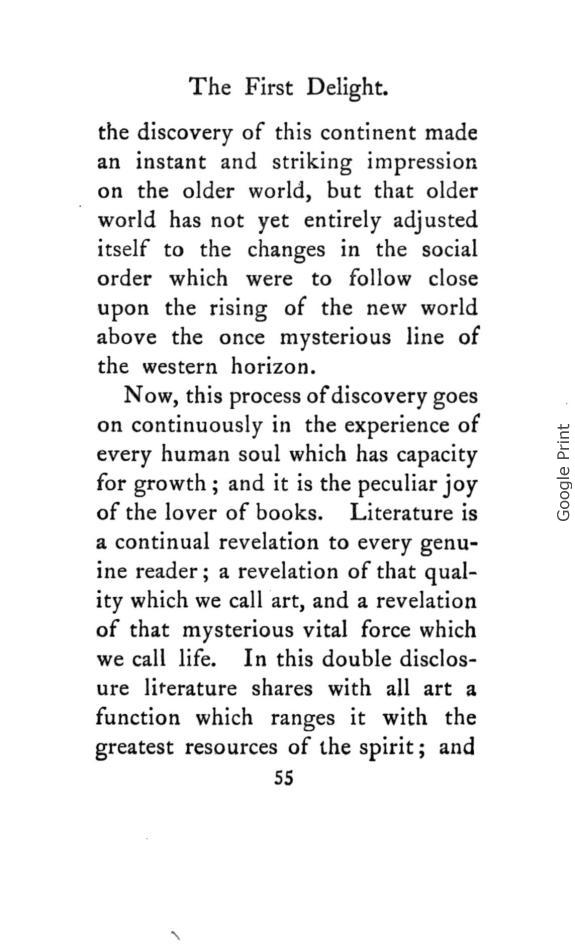 The First Delight.

the discovery of this continent made an instant and striking impression on the older world, but that older world has not yet entirely adjusted itself to the changes in the social order which were to follow close upon the rising of the new world above the once mysterious line of the western horizon.

Now, this process of discovery goes on continuously in the experience of every human soul which has capacity for growth; and it is the peculiar joy of the lover of books. Literature is a continual revelation to every genuine reader; a revelation of that quality which we call art, and a revelation of that mysterious vital force which we call life. In this double disclosure literature shares with all art a function which ranges it with the greatest resources of the spirit; and

55

Google Print